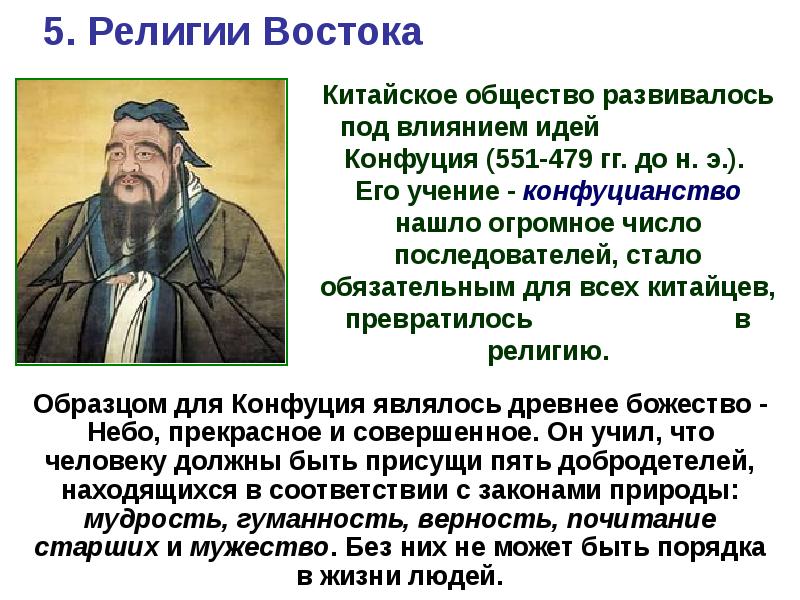 5. Религии Востока

Китайское общество развивалось под влиянием идей Конфуция (551-479 гг. до н. э.). Его учение - конфуцианство нашло огромное число последователей, стало обязательным для всех китайцев, превратилось в религию.

Образцом для Конфуция являлось древнее божество - Небо, прекрасное и совершенное. Он учил, что человеку должны быть присущи пять добродетелей, находящихся в соответствии с законами природы: мудрость, гуманность, верность, почитание старших и мужество. Без них не может быть порядка в жизни людей.